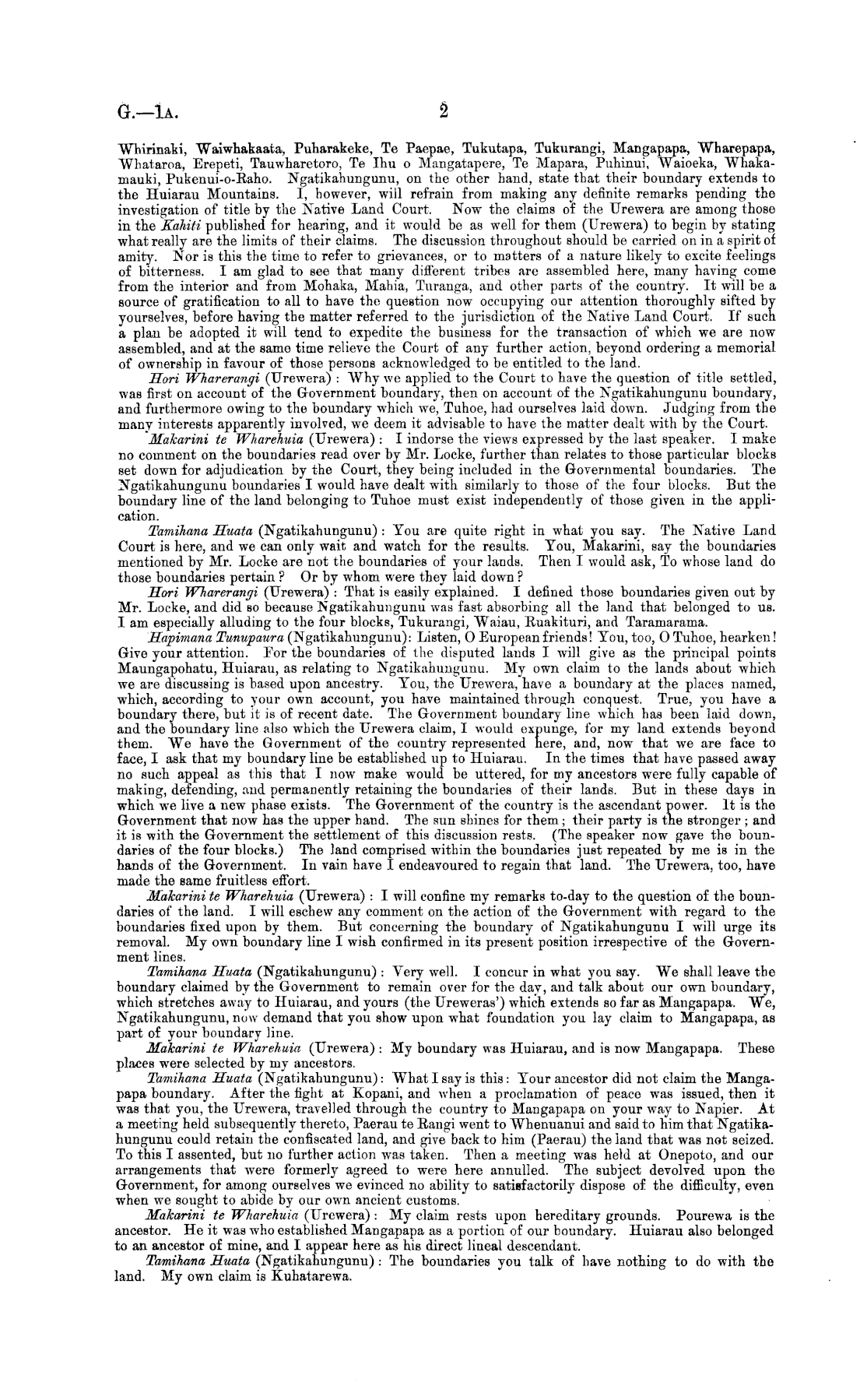 G.—1A. 2

Whirinaki, Waiwhakaata, Puharakeke, Te Paepae, Tukutapa, Tukurangi, Mangapapa, Wharepapa, Whataroa, Erepeti, Tauwharetoro, Te Ihu o Mangatapere, Te Mapara, Puhinui, Waioeka, Whakamauki, Pukenui-o-Raho. Ngatikahungunu, on the other hand, state that their boundary extends to the Huiarau Mountains. I, however, will refrain from making any definite remarks pending the investigation of title by the Native Land Court. Now the claims of the Urewera are among those in the Kahiti published for hearing, and it would be as well for them (Urewera) to begin by stating what really are the limits of their claims. The discussion throughout should be carried on in a spirit of amity. Nor is this the time to refer to grievances, or to matters of a nature likely to excite feelings of bitterness. I am glad to see that many different tribes are assembled here, many having come from the interior and from Mohaka, Mahia, Turanga, and other parts of the country. It will be a source of gratification to all to have the question now occupying our attention thoroughly sifted by yourselves, before having the matter referred to the jurisdiction of the Native Land Court. If such a plan be adopted it will tend to expedite the business for the transaction of which we are now assembled, and at the same time relieve the Court of any further action, beyond ordering a memorial of ownership in favour of those persons acknowledged to be entitled to the land.

Hori Wharerangi (Urewera): Why we applied to the Court to have the question of title settled, was first on account of the Government boundary, then on account of the Ngatikahungunu boundary, and furthermore owing to the boundary which we, Tuhoe, had ourselves laid down. Judging from the many interests apparently involved, we deem it advisable to have the matter dealt with by the Court.

Makarini te Wharehuia (Urewera): I indorse the views expressed by the last speaker. I make no comment on the boundaries read over by Mr. Locke, further than relates to those particular blocks set down for adjudication by the Court, they being included in the Governmental boundaries. The Ngatikahungunu boundaries I would have dealt with similarly to those of the four blocks. But the boundary line of the land belonging to Tuhoe must exist independently of those given in the application.

Tamihana Huata (Ngatikahungunu): You are quite right in what you say. The Native Land Court is here, and we can only wait and watch for the results. You, Makarini, say the boundaries mentioned by Mr. Locke are not the boundaries of your lands. Then I would ask, To whose land do those boundaries pertain? Or by whom were they laid down?

Hori Wharerangi (Urewera): That is easily explained. I defined those boundaries given out by Mr. Locke, and did so because Ngatikahungunu was fast absorbing all the land that belonged to us. I am especially alluding to the four blocks, Tukurangi, Waiau, Ruakituri, and Taramarama.

Hapimana Tunupaura (Ngatikahungunu): Listen, O European friends! You, too, O Tuhoe, hearken! Give your attention. For the boundaries of the disputed lands I will give as the principal points Maungapohatu, Huiarau, as relating to Ngatikahungunu. My own claim to the lands about which we are discussing is based upon ancestry. You, the Urewera, have a boundary at the places named, which, according to your own account, you have maintained through conquest. True, you have a boundary there, but it is of recent date. The Government boundary line which has been laid down, and the boundary line also which the Urewera claim, I would expunge, for my land extends beyond them. We have the Government of the country represented here, and, now that we are face to face, I ask that my boundary line be established up to Huiarau. In the times that have passed away no such appeal as this that I now make would be uttered, for my ancestors were fully capable of making, defending, and permanently retaining the boundaries of their lands. But in these days in which we live a new phase exists. The Government of the country is the ascendant power. It is the Government that now has the upper hand. The sun shines for them; their party is the stronger; and it is with the Government the settlement of this discussion rests. (The speaker now gave the boundaries of the four blocks.) The land comprised within the boundaries just repeated by me is in the hands of the Government. In vain have I endeavoured to regain that land. The Urewera, too, have made the same fruitless effort.

Makarini te Wharehuia (Urewera): I will confine my remarks to-day to the question of the boundaries of the land. I will eschew any comment on the action of the Government with regard to the boundaries fixed upon by them. But concerning the boundary of Ngatikahungunu I will urge its removal. My own boundary line I wish confirmed in its present position irrespective of the Government lines.

Tamihana Huata (Ngatikahungunu): Very well. I concur in what you say. We shall leave the boundary claimed by the Government to remain over for the day, and talk about our own boundary, which stretches away to Huiarau, and yours (the Ureweras') which extends so far as Mangapapa. We, Ngatikahungunu, now demand that you show upon what foundation you lay claim to Mangapapa, as part of your boundary line.

Makarini te Wharehuia (Urewera): My boundary was Huiarau, and is now Mangapapa. These places were selected by my ancestors.

Tamihana Huata (Ngatikahungunu): What I say is this: Your ancestor did not claim the Mangapapa boundary. After the fight at Kopani, and when a proclamation of peace was issued, then it was that you, the Urewera, travelled through the country to Mangapapa on your way to Napier. At a meeting held subsequently thereto, Paerau te Rangi went to Whenuanui and said to him that Ngatikahungunu could retain the confiscated land, and give back to him (Paerau) the land that was not seized. To this I assented, but no further action was taken. Then a meeting was held at Onepoto, and our arrangements that were formerly agreed to were here annulled. The subject devolved upon the Government, for among ourselves we evinced no ability to satisfactorily dispose of the difficulty, even when we sought to abide by our own ancient customs.

Makarini te Wharehuia (Urewera): My claim rests upon hereditary grounds. Pourewa is the ancestor. He it was who established Mangapapa as a portion of our boundary. Huiarau also belonged to an ancestor of mine, and I appear here as his direct lineal descendant.

Tamihana Huata (Ngatikahungunu): The boundaries you talk of have nothing to do with the land. My own claim is Kuhatarewa.